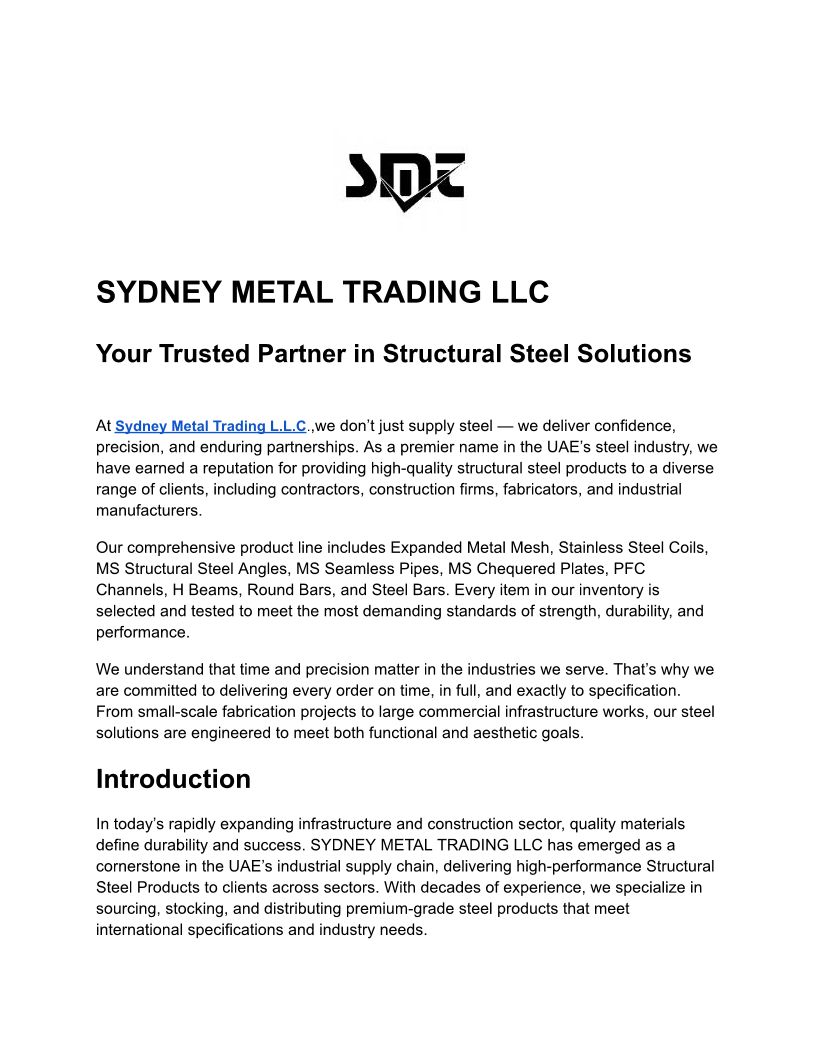 SMT

SYDNEY METAL TRADING LLC

Your Trusted Partner in Structural Steel Solutions

At Sydney Metal Trading L.L.C.,we don't just supply steel — we deliver confidence, precision, and enduring partnerships. As a premier name in the UAE's steel industry, we have earned a reputation for providing high-quality structural steel products to a diverse range of clients, including contractors, construction firms, fabricators, and industrial manufacturers.

Our comprehensive product line includes Expanded Metal Mesh, Stainless Steel Coils, MS Structural Steel Angles, MS Seamless Pipes, MS Chequered Plates, PFC Channels, H Beams, Round Bars, and Steel Bars. Every item in our inventory is selected and tested to meet the most demanding standards of strength, durability, and performance.

We understand that time and precision matter in the industries we serve. That's why we are committed to delivering every order on time, in full, and exactly to specification. From small-scale fabrication projects to large commercial infrastructure works, our steel solutions are engineered to meet both functional and aesthetic goals.

Introduction

In today's rapidly expanding infrastructure and construction sector, quality materials define durability and success. SYDNEY METAL TRADING LLC has emerged as a cornerstone in the UAE's industrial supply chain, delivering high-performance Structural Steel Products to clients across sectors. With decades of experience, we specialize in sourcing, stocking, and distributing premium-grade steel products that meet international specifications and industry needs.